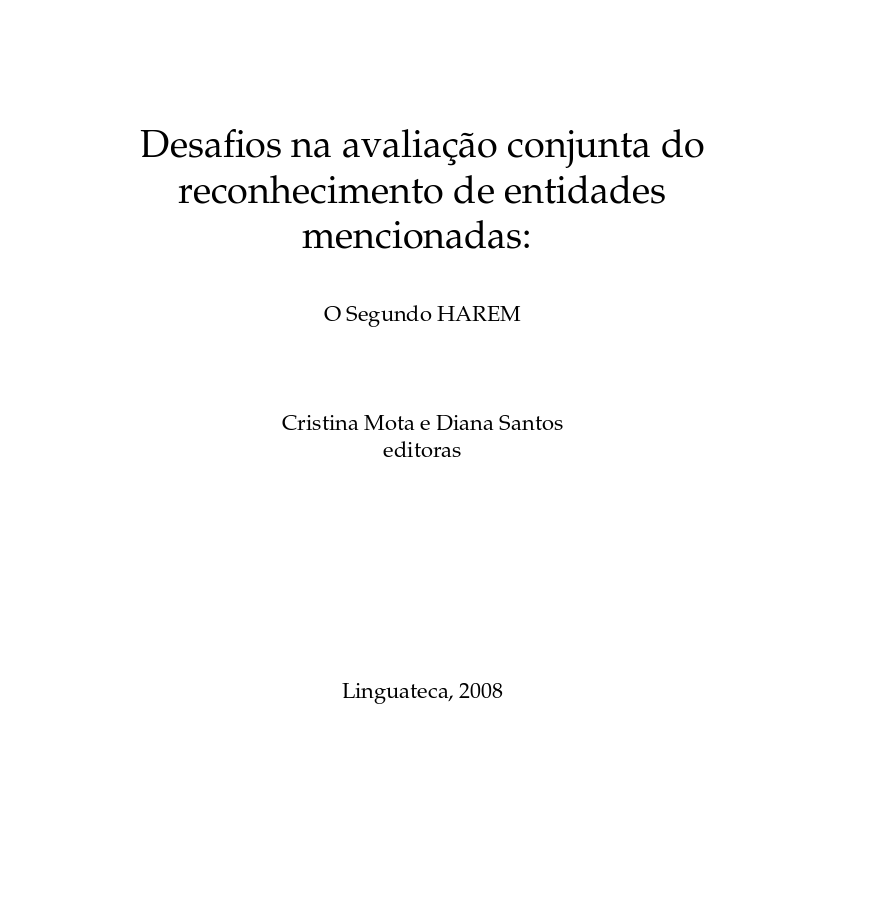 Desafios na avaliação conjunta do reconhecimento de entidades mencionadas:

O Segundo HAREM

Cristina Mota e Diana Santos
editoras

Linguateca, 2008